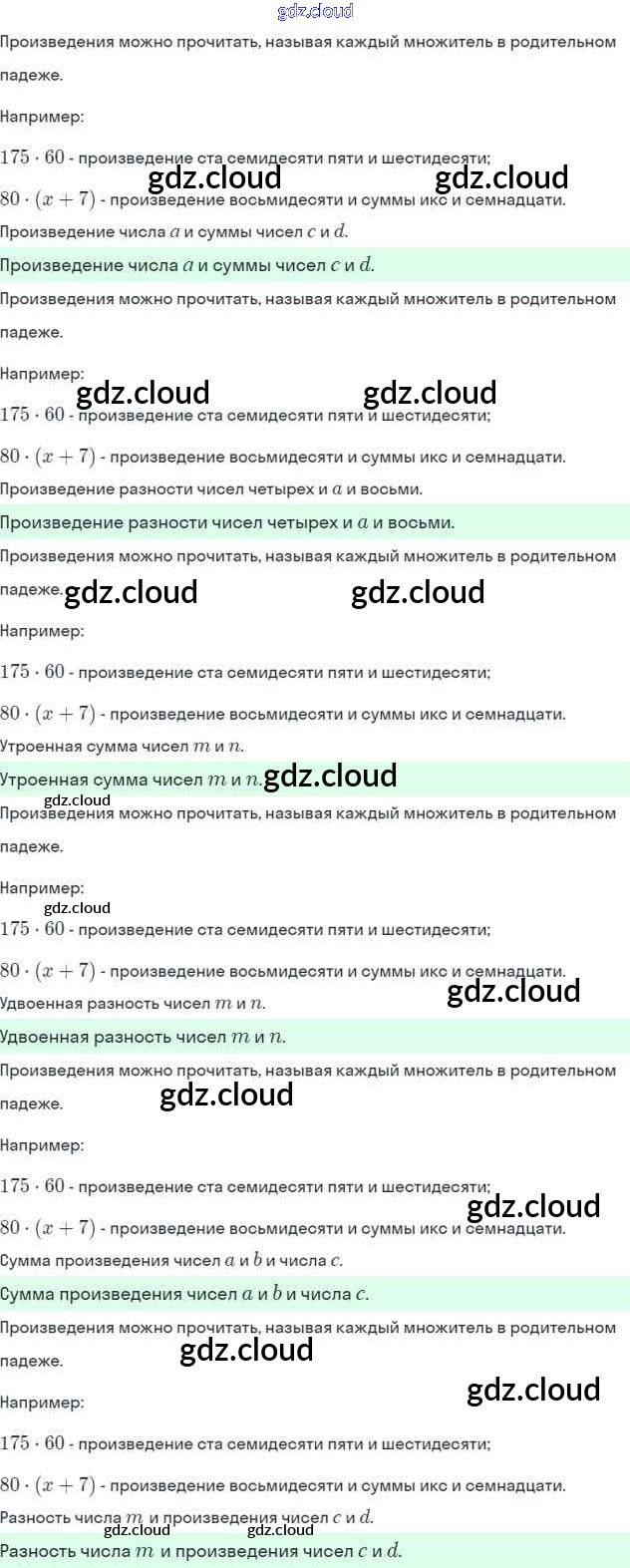 Произведения можно прочитать, называя каждый множитель в родительном падеже.

Например:

$175 \cdot 60$ - произведение ста семидесяти пяти и шестидесяти;

$80 \cdot (x + 7)$ - произведение восьмидесяти и суммы икс и семнадцати.

Произведение числа $a$ и суммы чисел $c$ и $d$.

Произведение числа $a$ и суммы чисел $c$ и $d$.

Произведения можно прочитать, называя каждый множитель в родительном падеже.

Например:

$175 \cdot 60$ - произведение ста семидесяти пяти и шестидесяти;

$80 \cdot (x + 7)$ - произведение восьмидесяти и суммы икс и семнадцати.

Произведение разности чисел четырех и $a$ и восьми.

Произведение разности чисел четырех и $a$ и восьми.

Произведения можно прочитать, называя каждый множитель в родительном падеже.

Например:

$175 \cdot 60$ - произведение ста семидесяти пяти и шестидесяти;

$80 \cdot (x + 7)$ - произведение восьмидесяти и суммы икс и семнадцати.

Утроенная сумма чисел $m$ и $n$.

Утроенная сумма чисел $m$ и $n$.

Произведения можно прочитать, называя каждый множитель в родительном падеже.

Например:

$175 \cdot 60$ - произведение ста семидесяти пяти и шестидесяти;

$80 \cdot (x + 7)$ - произведение восьмидесяти и суммы икс и семнадцати.

Удвоенная разность чисел $m$ и $n$.

Удвоенная разность чисел $m$ и $n$.

Произведения можно прочитать, называя каждый множитель в родительном падеже.

Например:

$175 \cdot 60$ - произведение ста семидесяти пяти и шестидесяти;

$80 \cdot (x + 7)$ - произведение восьмидесяти и суммы икс и семнадцати.

Сумма произведения чисел $a$ и $b$ и числа $c$.

Сумма произведения чисел $a$ и $b$ и числа $c$.

Произведения можно прочитать, называя каждый множитель в родительном падеже.

Например:

$175 \cdot 60$ - произведение ста семидесяти пяти и шестидесяти;

$80 \cdot (x + 7)$ - произведение восьмидесяти и суммы икс и семнадцати.

Разность числа $m$ и произведения чисел $c$ и $d$.

Разность числа $m$ и произведения чисел $c$ и $d$.

gdz.cloud